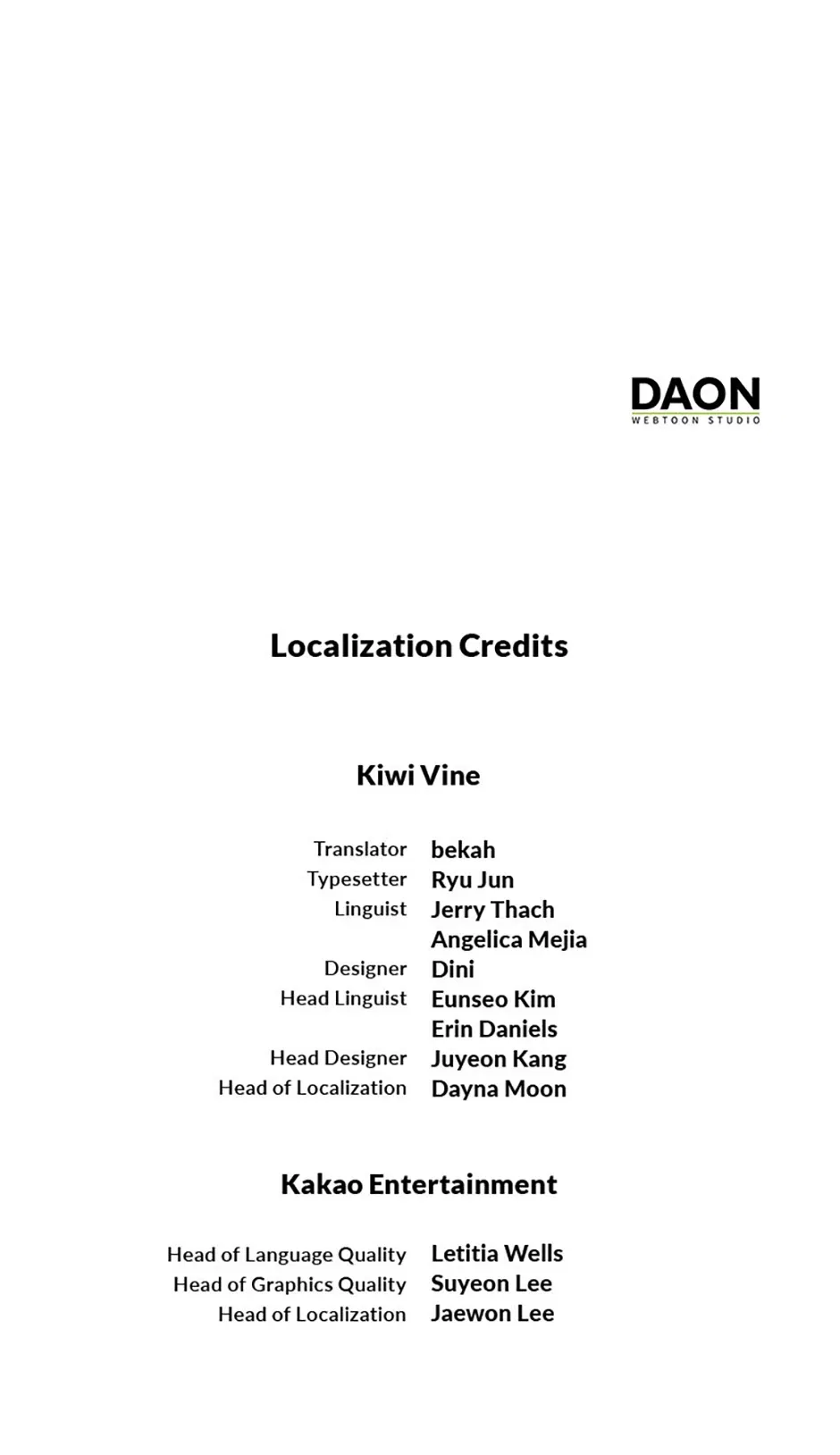 DAON
WEBTOON STUDIO

Localization Credits

Kiwi Vine

Translator bekah
Typesetter Ryu Jun
Linguist Jerry Thach
Angelica Mejia
Designer Dini
Head Linguist Eunseo Kim
Erin Daniels
Head Designer Juyeon Kang
Head of Localization Dayna Moon

Kakao Entertainment

Head of Language Quality Letitia Wells
Head of Graphics Quality Suyeon Lee
Head of Localization Jaewon Lee